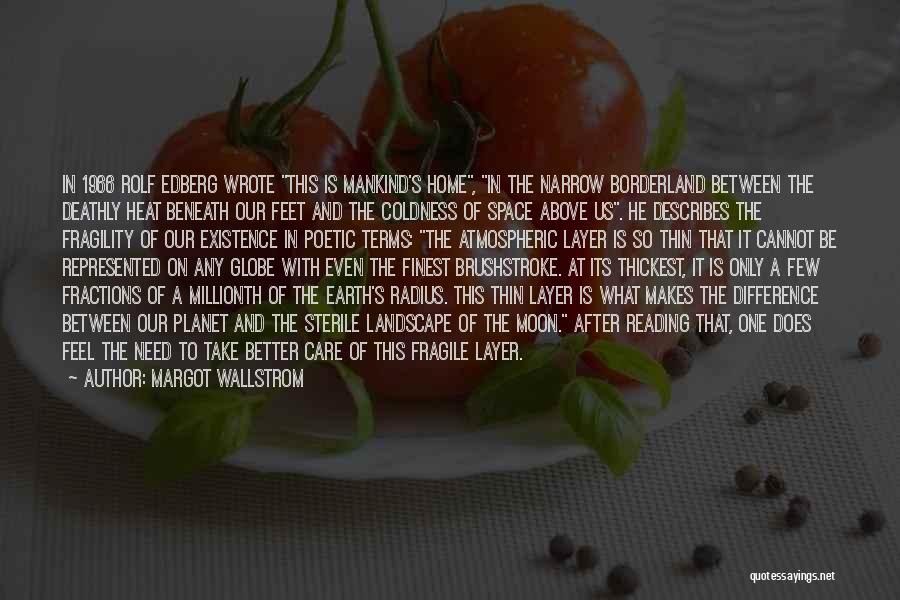 IN 1966 ROLF EDBERG WROTE "THIS IS MANKIND'S HOME", "IN THE NARROW BORDERLAND BETWEEN THE DEATHLY HEAT BENEATH OUR FEET AND THE COLDNESS OF SPACE ABOVE US". HE DESCRIBES THE FRAGILITY OF OUR EXISTENCE IN POETIC TERMS: "THE ATMOSPHERIC LAYER IS SO THIN THAT IT CANNOT BE REPRESENTED ON ANY GLOBE WITH EVEN THE FINEST BRUSHSTROKE. AT ITS THICKEST, IT IS ONLY A FEW FRACTIONS OF A MILLIONTH OF THE EARTH'S RADIUS. THIS THIN LAYER IS WHAT MAKES THE DIFFERENCE BETWEEN OUR PLANET AND THE STERILE LANDSCAPE OF THE MOON." AFTER READING THAT, ONE DOES FEEL THE NEED TO TAKE BETTER CARE OF THIS FRAGILE LAYER.

— AUTHOR: MARGOT WALLSTROM

quotessayings.net